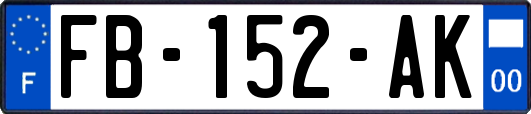 F

FB-152-AK

00